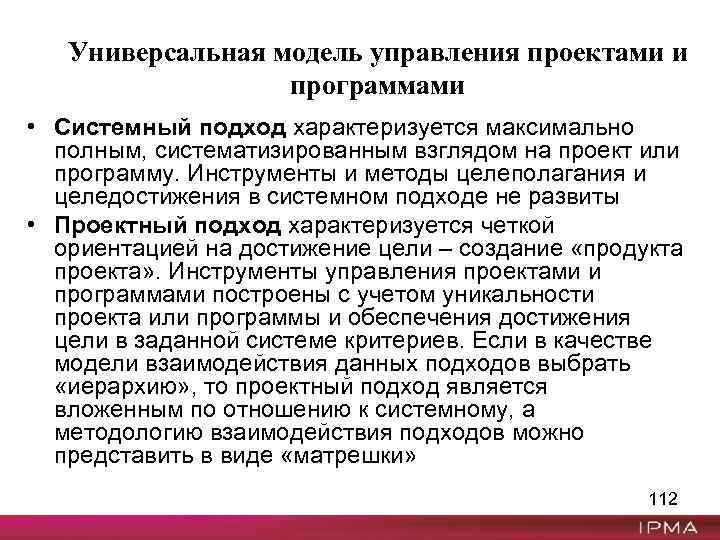 Универсальная модель управления проектами и программами

• **Системный подход** характеризуется максимально полным, систематизированным взглядом на проект или программу. Инструменты и методы целеполагания и целедостижения в системном подходе не развиты

• **Проектный подход** характеризуется четкой ориентацией на достижение цели – создание «продукта проекта». Инструменты управления проектами и программами построены с учетом уникальности проекта или программы и обеспечения достижения цели в заданной системе критериев. Если в качестве модели взаимодействия данных подходов выбрать «иерархию», то проектный подход является вложенным по отношению к системному, а методологию взаимодействия подходов можно представить в виде «матрешки»

112

IPMA